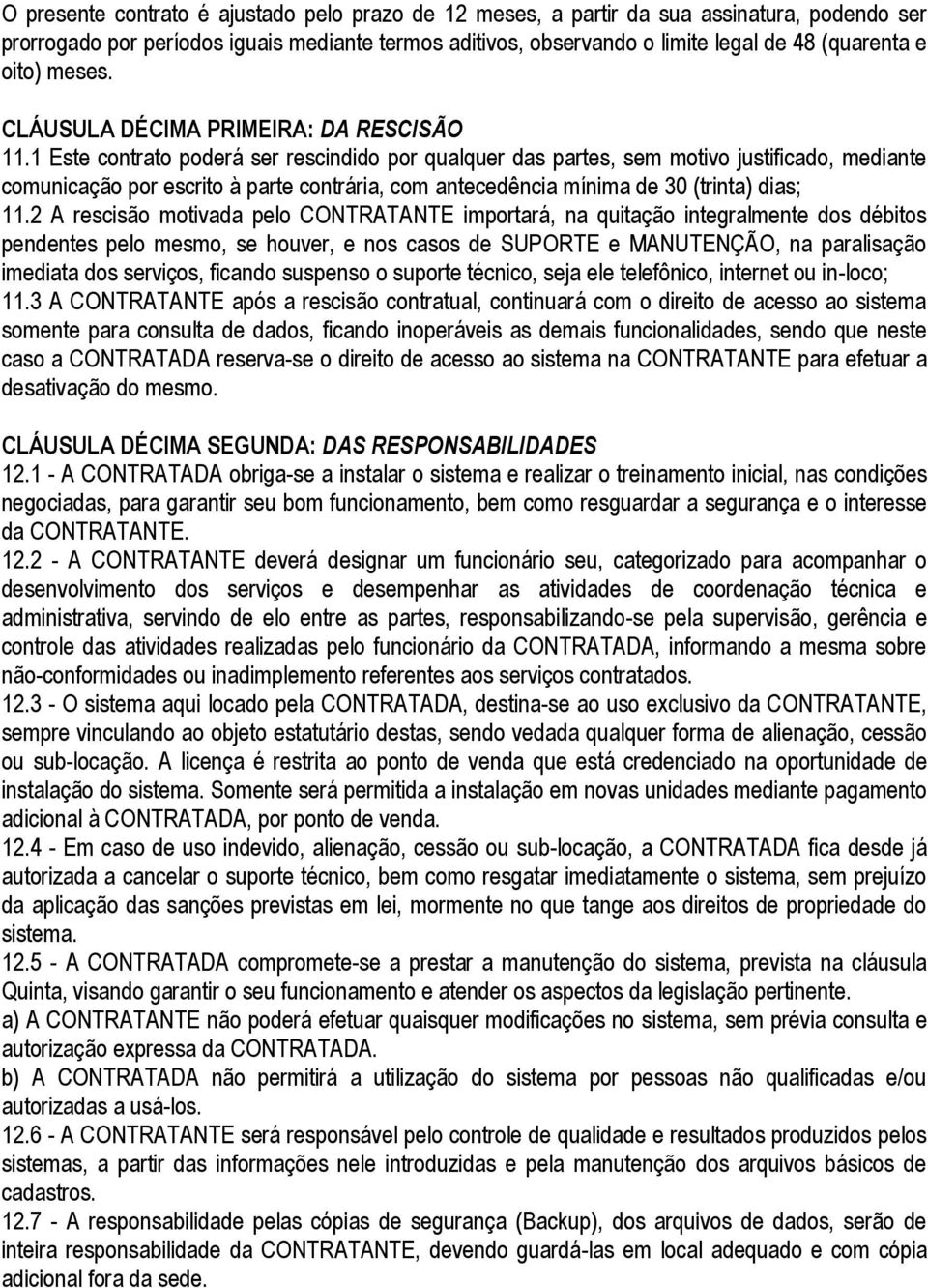 O presente contrato é ajustado pelo prazo de 12 meses, a partir da sua assinatura, podendo ser prorrogado por períodos iguais mediante termos aditivos, observando o limite legal de 48 (quarenta e oito) meses.

CLÁUSULA DÉCIMA PRIMEIRA: DA RESCISÃO
11.1 Este contrato poderá ser rescindido por qualquer das partes, sem motivo justificado, mediante comunicação por escrito à parte contrária, com antecedência mínima de 30 (trinta) dias;
11.2 A rescisão motivada pelo CONTRATANTE importará, na quitação integralmente dos débitos pendentes pelo mesmo, se houver, e nos casos de SUPORTE e MANUTENÇÃO, na paralisação imediata dos serviços, ficando suspenso o suporte técnico, seja ele telefônico, internet ou in-loco;
11.3 A CONTRATANTE após a rescisão contratual, continuará com o direito de acesso ao sistema somente para consulta de dados, ficando inoperáveis as demais funcionalidades, sendo que neste caso a CONTRATADA reserva-se o direito de acesso ao sistema na CONTRATANTE para efetuar a desativação do mesmo.

CLÁUSULA DÉCIMA SEGUNDA: DAS RESPONSABILIDADES
12.1 - A CONTRATADA obriga-se a instalar o sistema e realizar o treinamento inicial, nas condições negociadas, para garantir seu bom funcionamento, bem como resguardar a segurança e o interesse da CONTRATANTE.
12.2 - A CONTRATANTE deverá designar um funcionário seu, categorizado para acompanhar o desenvolvimento dos serviços e desempenhar as atividades de coordenação técnica e administrativa, servindo de elo entre as partes, responsabilizando-se pela supervisão, gerência e controle das atividades realizadas pelo funcionário da CONTRATADA, informando a mesma sobre não-conformidades ou inadimplemento referentes aos serviços contratados.
12.3 - O sistema aqui locado pela CONTRATADA, destina-se ao uso exclusivo da CONTRATANTE, sempre vinculando ao objeto estatutário destas, sendo vedada qualquer forma de alienação, cessão ou sub-locação. A licença é restrita ao ponto de venda que está credenciado na oportunidade de instalação do sistema. Somente será permitida a instalação em novas unidades mediante pagamento adicional à CONTRATADA, por ponto de venda.
12.4 - Em caso de uso indevido, alienação, cessão ou sub-locação, a CONTRATADA fica desde já autorizada a cancelar o suporte técnico, bem como resgatar imediatamente o sistema, sem prejuízo da aplicação das sanções previstas em lei, mormente no que tange aos direitos de propriedade do sistema.
12.5 - A CONTRATADA compromete-se a prestar a manutenção do sistema, prevista na cláusula Quinta, visando garantir o seu funcionamento e atender os aspectos da legislação pertinente.
a) A CONTRATANTE não poderá efetuar quaisquer modificações no sistema, sem prévia consulta e autorização expressa da CONTRATADA.
b) A CONTRATADA não permitirá a utilização do sistema por pessoas não qualificadas e/ou autorizadas a usá-los.
12.6 - A CONTRATANTE será responsável pelo controle de qualidade e resultados produzidos pelos sistemas, a partir das informações nele introduzidas e pela manutenção dos arquivos básicos de cadastros.
12.7 - A responsabilidade pelas cópias de segurança (Backup), dos arquivos de dados, serão de inteira responsabilidade da CONTRATANTE, devendo guardá-las em local adequado e com cópia adicional fora da sede.